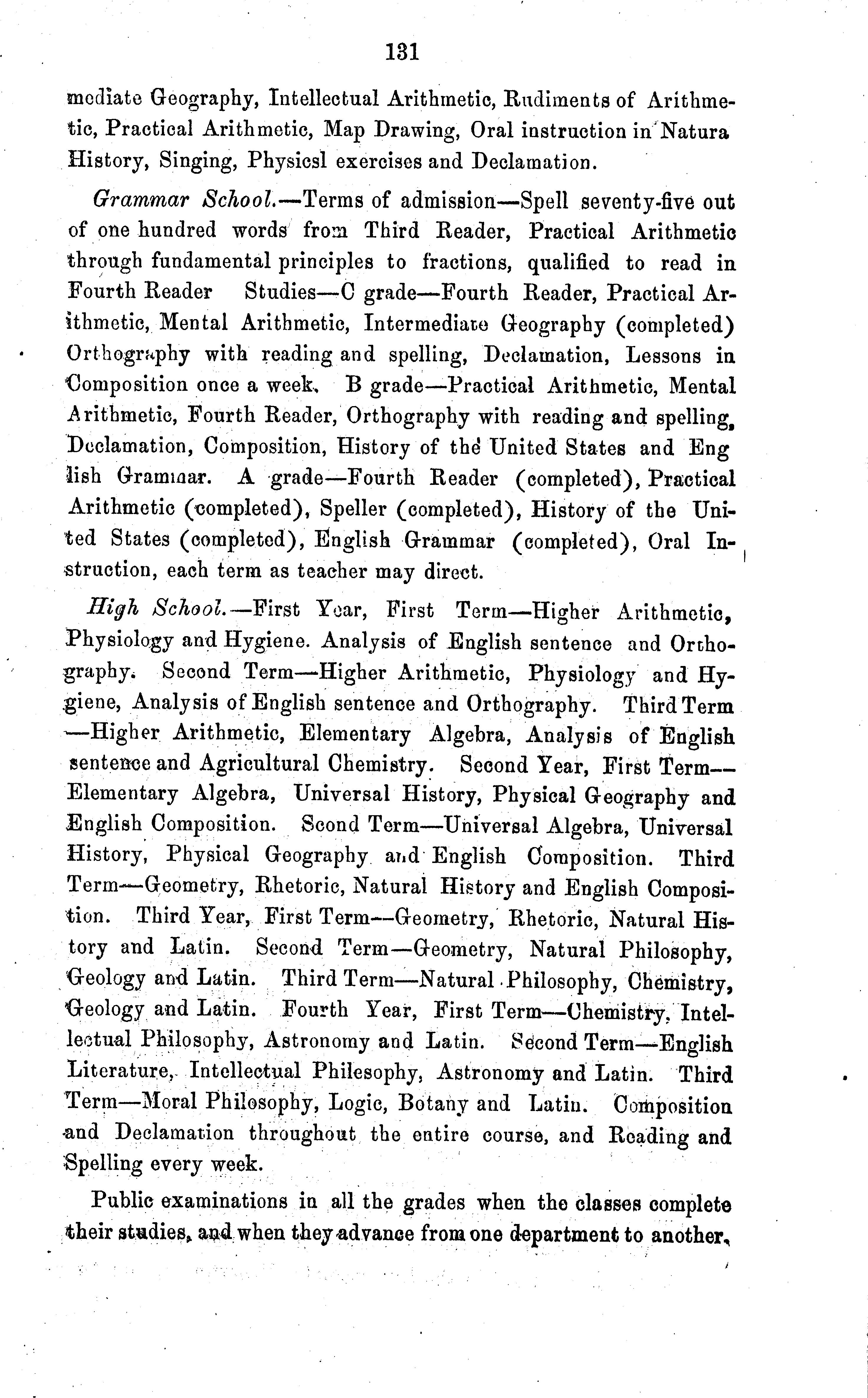 131

mediate Geography, Intellectual Arithmetic, Rudiments of Arithmetic, Practical Arithmetic, Map Drawing, Oral instruction in Natura History, Singing, Physicsl exercises and Declamation.

Grammar School.—Terms of admission—Spell seventy-five out of one hundred words from Third Reader, Practical Arithmetic through fundamental principles to fractions, qualified to read in Fourth Reader Studies—C grade—Fourth Reader, Practical Arithmetic, Mental Arithmetic, Intermediate Geography (completed) Orthography with reading and spelling, Declamation, Lessons in Composition once a week. B grade—Practical Arithmetic, Mental Arithmetic, Fourth Reader, Orthography with reading and spelling, Declamation, Composition, History of the United States and Eng lish Grammar. A grade—Fourth Reader (completed), Practical Arithmetic (completed), Speller (completed), History of the United States (completed), English Grammar (completed), Oral Instruction, each term as teacher may direct.

High School.—First Year, First Term—Higher Arithmetic, Physiology and Hygiene. Analysis of English sentence and Orthography. Second Term—Higher Arithmetic, Physiology and Hygiene, Analysis of English sentence and Orthography. Third Term—Higher Arithmetic, Elementary Algebra, Analysis of English sentence and Agricultural Chemistry. Second Year, First Term—Elementary Algebra, Universal History, Physical Geography and English Composition. Scond Term—Universal Algebra, Universal History, Physical Geography and English Composition. Third Term—Geometry, Rhetoric, Natural History and English Composition. Third Year, First Term—Geometry, Rhetoric, Natural History and Latin. Second Term—Geometry, Natural Philosophy, Geology and Latin. Third Term—Natural Philosophy, Chemistry, Geology and Latin. Fourth Year, First Term—Chemistry, Intellectual Philosophy, Astronomy and Latin. Second Term—English Literature, Intellectual Philesophy, Astronomy and Latin. Third Term—Moral Philosophy, Logic, Botany and Latin. Composition and Declamation throughout the entire course, and Reading and Spelling every week.

Public examinations in all the grades when the classes complete their studies, and when they advance from one department to another.